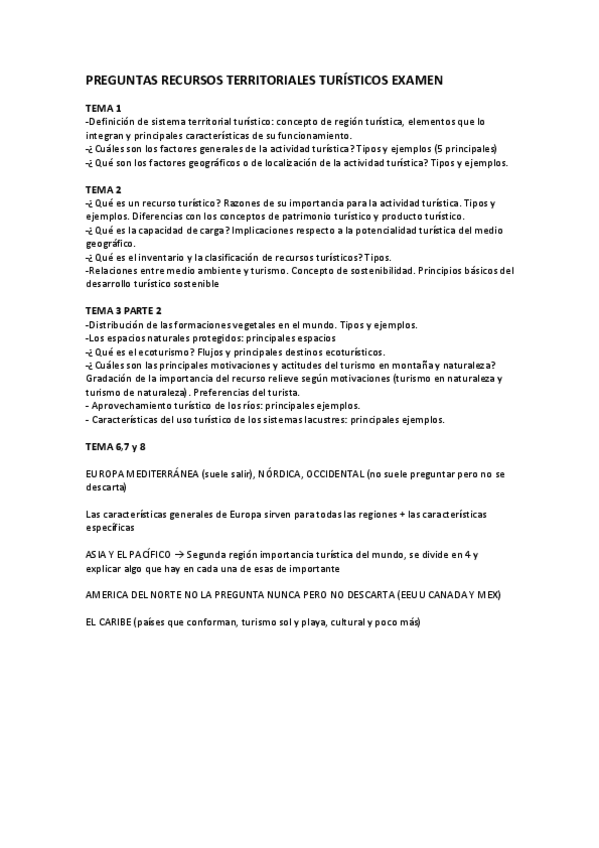 PREGUNTAS RECURSOS TERRITORIALES TURÍSTICOS EXAMEN

TEMA 1
-Definición de sistema territorial turístico: concepto de región turística, elementos que lo integran y principales características de su funcionamiento.
-¿ Cuáles son los factores generales de la actividad turística? Tipos y ejemplos (5 principales)
-¿ Qué son los factores geográficos o de localización de la actividad turística? Tipos y ejemplos.

TEMA 2
-¿ Qué es un recurso turístico? Razones de su importancia para la actividad turística. Tipos y ejemplos. Diferencias con los conceptos de patrimonio turístico y producto turístico.
-¿ Qué es la capacidad de carga? Implicaciones respecto a la potencialidad turística del medio geográfico.
-¿ Qué es el inventario y la clasificación de recursos turísticos? Tipos.
-Relaciones entre medio ambiente y turismo. Concepto de sostenibilidad. Principios básicos del desarrollo turístico sostenible

TEMA 3 PARTE 2
-Distribución de las formaciones vegetales en el mundo. Tipos y ejemplos.
-Los espacios naturales protegidos: principales espacios
-¿ Qué es el ecoturismo? Flujos y principales destinos ecoturísticos.
-¿ Cuáles son las principales motivaciones y actitudes del turismo en montaña y naturaleza? Gradación de la importancia del recurso relieve según motivaciones (turismo en naturaleza y turismo de naturaleza). Preferencias del turista.
- Aprovechamiento turístico de los ríos: principales ejemplos.
- Características del uso turístico de los sistemas lacustres: principales ejemplos.

TEMA 6,7 y 8

EUROPA MEDITERRÁNEA (suele salir), NÓRDICA, OCCIDENTAL (no suele preguntar pero no se descarta)

Las características generales de Europa sirven para todas las regiones + las características específicas

ASIA Y EL PACÍFICO → Segunda región importancia turística del mundo, se divide en 4 y explicar algo que hay en cada una de esas de importante

AMERICA DEL NORTE NO LA PREGUNTA NUNCA PERO NO DESCARTA (EEUU CANADA Y MEX)

EL CARIBE (países que conforman, turismo sol y playa, cultural y poco más)